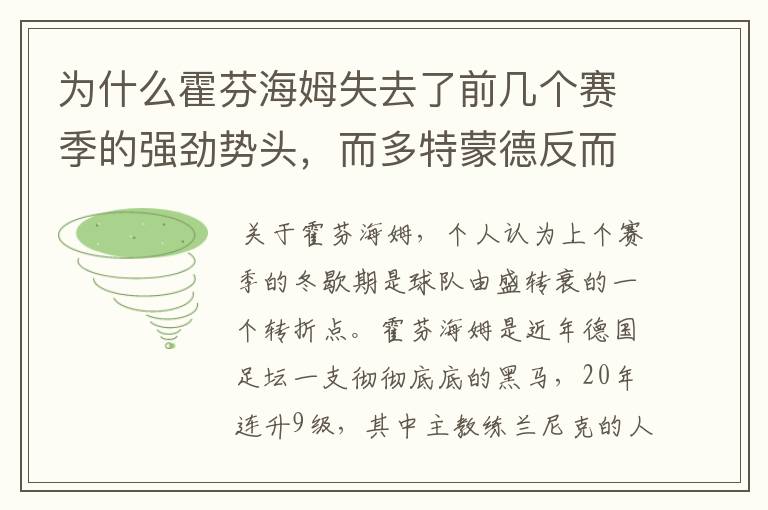 为什么霍芬海姆失去了前几个赛季的强劲势头，而多特蒙德反而

关于霍芬海姆，个人认为上个赛季的冬歇期是球队由盛转衰的一个转折点。霍芬海姆是近年德国足坛一支彻彻底底的黑马，20年连升9级，其中主教练兰尼克的人